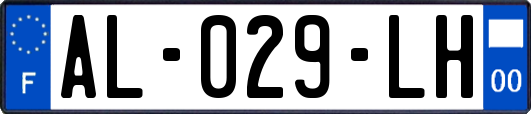 F

AL-029-LH

00